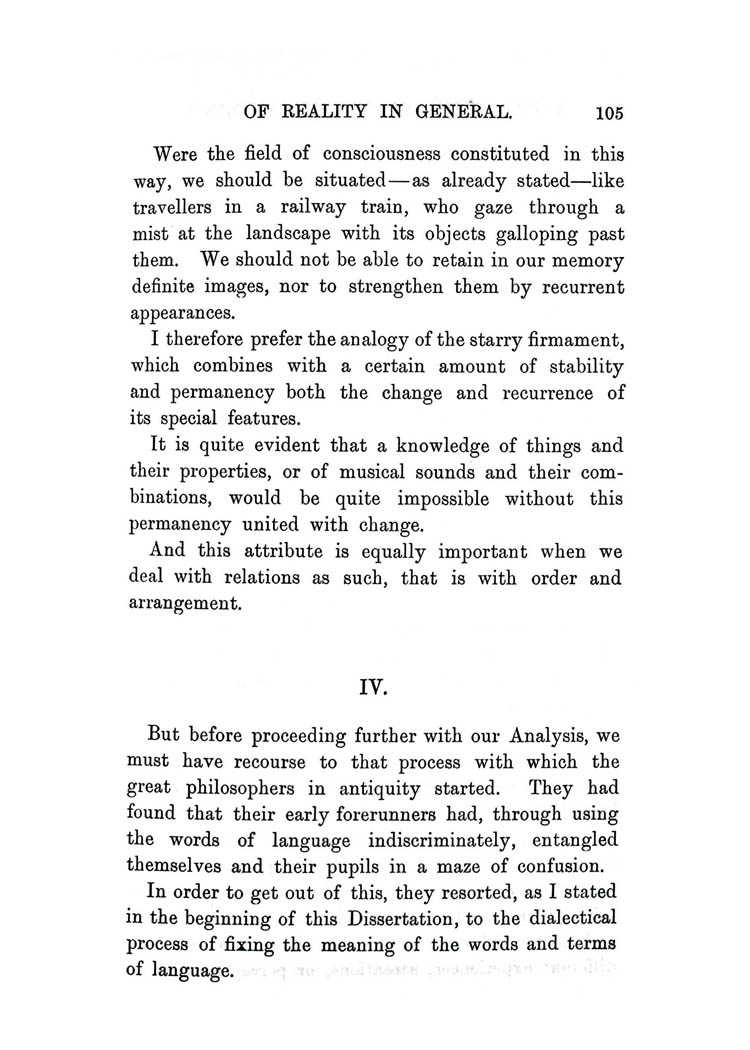 OF REALITY IN GENERAL. 105

Were the field of consciousness constituted in this way, we should be situated—as already stated—like travellers in a railway train, who gaze through a mist at the landscape with its objects galloping past them. We should not be able to retain in our memory definite images, nor to strengthen them by recurrent appearances.

I therefore prefer the analogy of the starry firmament, which combines with a certain amount of stability and permanency both the change and recurrence of its special features.

It is quite evident that a knowledge of things and their properties, or of musical sounds and their combinations, would be quite impossible without this permanency united with change.

And this attribute is equally important when we deal with relations as such, that is with order and arrangement.

IV.

But before proceeding further with our Analysis, we must have recourse to that process with which the great philosophers in antiquity started. They had found that their early forerunners had, through using the words of language indiscriminately, entangled themselves and their pupils in a maze of confusion.

In order to get out of this, they resorted, as I stated in the beginning of this Dissertation, to the dialectical process of fixing the meaning of the words and terms of language.